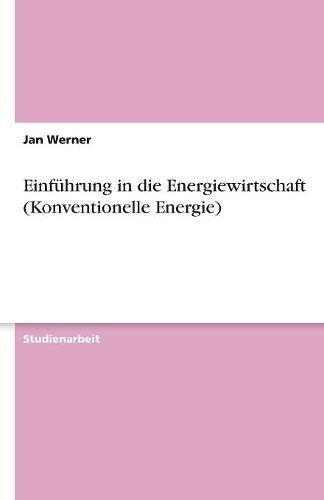 Jan Werner

Einführung in die Energiewirtschaft (Konventionelle Energie)

Studienarbeit